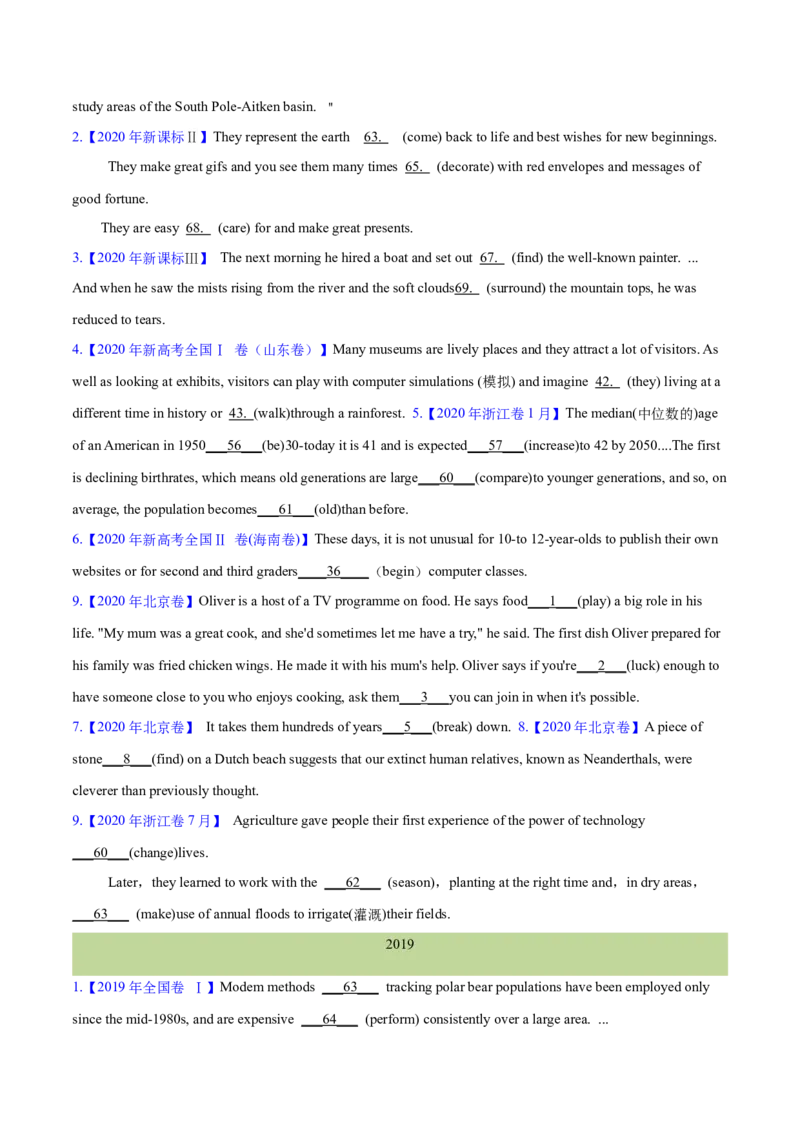 study areas of the South Pole-Aitken basin. "

2.【2020 年新课标Ⅱ】They represent the earth 63. (come) back to life and best wishes for new beginnings.

They make great gifs and you see them many times 65. (decorate) with red envelopes and messages of good fortune.

They are easy 68. (care) for and make great presents.

3.【2020 年新课标Ⅲ】 The next morning he hired a boat and set out 67. (find) the well-known painter. ... And when he saw the mists rising from the river and the soft clouds69. (surround) the mountain tops, he was reduced to tears.

4.【2020 年新高考全国Ⅰ 卷（山东卷）】Many museums are lively places and they attract a lot of visitors. As well as looking at exhibits, visitors can play with computer simulations (模拟) and imagine 42. (they) living at a different time in history or 43. (walk)through a rainforest. 5.【2020 年浙江卷 1 月】The median(中位数的)age of an American in 1950___56___(be)30-today it is 41 and is expected___57___(increase)to 42 by 2050....The first is declining birthrates, which means old generations are large___60___(compare)to younger generations, and so, on average, the population becomes___61___(old)than before.

6.【2020 年新高考全国Ⅱ 卷(海南卷)】These days, it is not unusual for 10-to 12-year-olds to publish their own websites or for second and third graders____36____（begin）computer classes.

9.【2020 年北京卷】Oliver is a host of a TV programme on food. He says food___1___(play) a big role in his life. "My mum was a great cook, and she'd sometimes let me have a try," he said. The first dish Oliver prepared for his family was fried chicken wings. He made it with his mum's help. Oliver says if you're___2___(luck) enough to have someone close to you who enjoys cooking, ask them___3___you can join in when it's possible.

7.【2020 年北京卷】 It takes them hundreds of years___5___(break) down. 8.【2020 年北京卷】A piece of stone___8___(find) on a Dutch beach suggests that our extinct human relatives, known as Neanderthals, were cleverer than previously thought.

9.【2020 年浙江卷 7 月】 Agriculture gave people their first experience of the power of technology ___60___(change)lives.

Later，they learned to work with the ___62___ (season)，planting at the right time and，in dry areas，___63___ (make)use of annual floods to irrigate(灌溉)their fields.

2019

1.【2019 年全国卷 Ⅰ】Modem methods ___63___ tracking polar bear populations have been employed only since the mid-1980s, and are expensive ___64___ (perform) consistently over a large area. ...